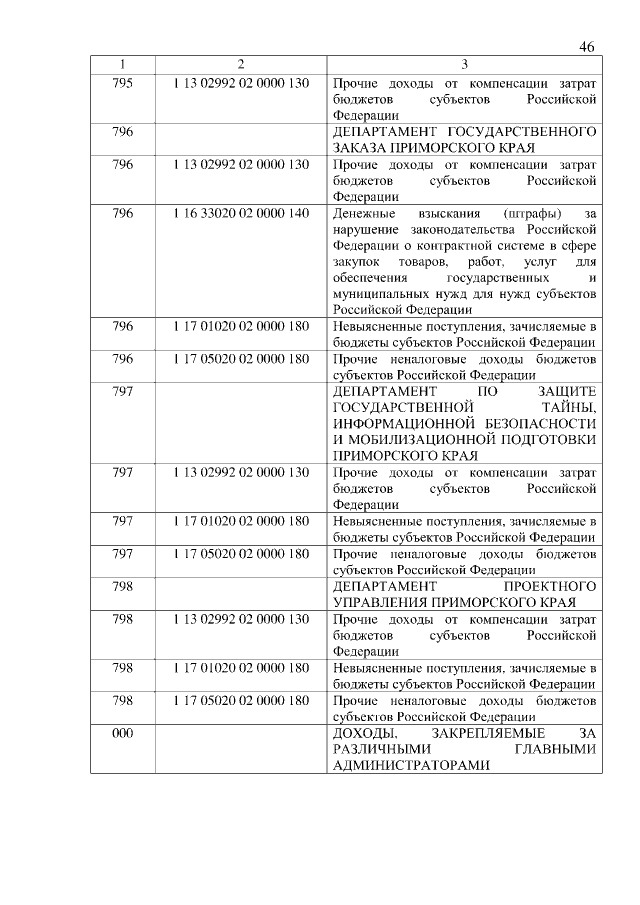 46

| 1 | 2 | 3 |
|---|---|---|
| 795 | 1 13 02992 02 0000 130 | Прочие доходы от компенсации затрат бюджетов субъектов Российской Федерации |
| 796 | | ДЕПАРТАМЕНТ ГОСУДАРСТВЕННОГО ЗАКАЗА ПРИМОРСКОГО КРАЯ |
| 796 | 1 13 02992 02 0000 130 | Прочие доходы от компенсации затрат бюджетов субъектов Российской Федерации |
| 796 | 1 16 33020 02 0000 140 | Денежные взыскания (штрафы) за нарушение законодательства Российской Федерации о контрактной системе в сфере закупок товаров, работ, услуг для обеспечения государственных и муниципальных нужд для нужд субъектов Российской Федерации |
| 796 | 1 17 01020 02 0000 180 | Невыясненные поступления, зачисляемые в бюджеты субъектов Российской Федерации |
| 796 | 1 17 05020 02 0000 180 | Прочие неналоговые доходы бюджетов субъектов Российской Федерации |
| 797 | | ДЕПАРТАМЕНТ ПО ЗАЩИТЕ ГОСУДАРСТВЕННОЙ ТАЙНЫ, ИНФОРМАЦИОННОЙ БЕЗОПАСНОСТИ И МОБИЛИЗАЦИОННОЙ ПОДГОТОВКИ ПРИМОРСКОГО КРАЯ |
| 797 | 1 13 02992 02 0000 130 | Прочие доходы от компенсации затрат бюджетов субъектов Российской Федерации |
| 797 | 1 17 01020 02 0000 180 | Невыясненные поступления, зачисляемые в бюджеты субъектов Российской Федерации |
| 797 | 1 17 05020 02 0000 180 | Прочие неналоговые доходы бюджетов субъектов Российской Федерации |
| 798 | | ДЕПАРТАМЕНТ ПРОЕКТНОГО УПРАВЛЕНИЯ ПРИМОРСКОГО КРАЯ |
| 798 | 1 13 02992 02 0000 130 | Прочие доходы от компенсации затрат бюджетов субъектов Российской Федерации |
| 798 | 1 17 01020 02 0000 180 | Невыясненные поступления, зачисляемые в бюджеты субъектов Российской Федерации |
| 798 | 1 17 05020 02 0000 180 | Прочие неналоговые доходы бюджетов субъектов Российской Федерации |
| 000 | | ДОХОДЫ, ЗАКРЕПЛЯЕМЫЕ ЗА РАЗЛИЧНЫМИ ГЛАВНЫМИ АДМИНИСТРАТОРАМИ |